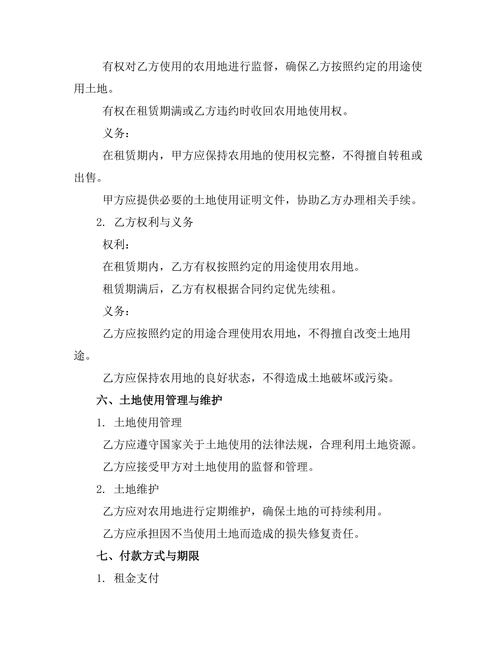 有权对乙方使用的农用地进行监督，确保乙方按照约定的用途使用土地。

有权在租赁期满或乙方违约时收回农用地使用权。

义务：

在租赁期内，甲方应保持农用地的使用权完整，不得擅自转租或出售。

甲方应提供必要的土地使用证明文件，协助乙方办理相关手续。

2. 乙方权利与义务

权利：

在租赁期内，乙方有权按照约定的用途使用农用地。

租赁期满后，乙方有权根据合同约定优先续租。

义务：

乙方应按照约定的用途合理使用农用地，不得擅自改变土地用途。

乙方应保持农用地的良好状态，不得造成土地破坏或污染。

六、土地使用管理与维护

1. 土地使用管理

乙方应遵守国家关于土地使用的法律法规，合理利用土地资源。

乙方应接受甲方对土地使用的监督和管理。

2. 土地维护

乙方应对农用地进行定期维护，确保土地的可持续利用。

乙方应承担因不当使用土地而造成的损失修复责任。

七、付款方式与期限

1. 租金支付